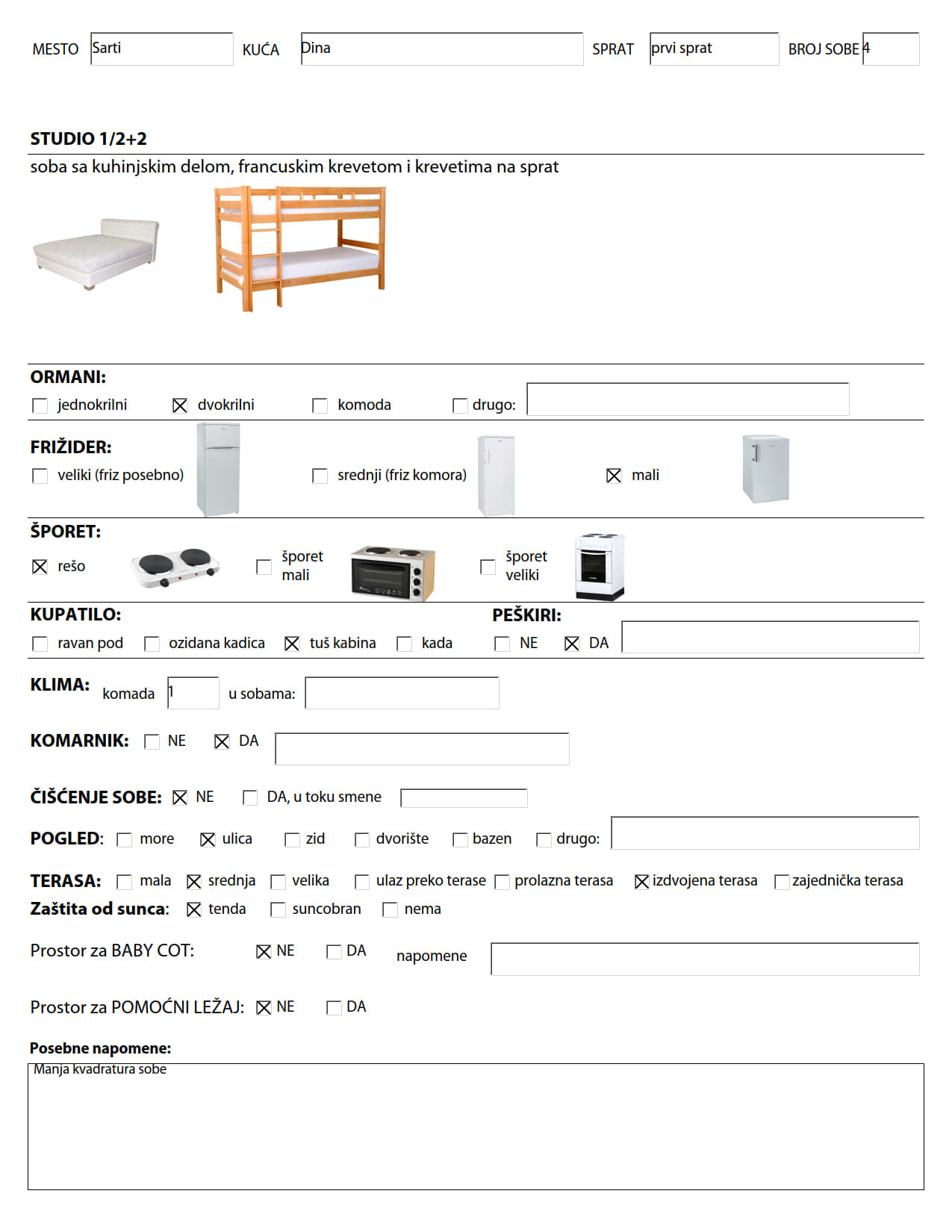 MESTO Sarti KUĆA Dina SPRAT prvi sprat BROJ SOBE 4

STUDIO 1/2+2
soba sa kuhinjskim delom, francuskim krevetom i krevetima na sprat

ORMANI:
☐ jednokrilni ☒ dvokrilni ☐ komoda ☐ drugo:

FRIŽIDER:
☐ veliki (friz posebno) ☐ srednji (friz komora) ☒ mali

ŠPORET:
☒ rešo ☐ šporet mali ☐ šporet veliki

KUPATILO:
☐ ravan pod ☐ ozidana kadica ☒ tuš kabina ☐ kada

PEŠKIRI:
☐ NE ☒ DA

KLIMA: komada 1 u sobama:

KOMARNIK: ☐ NE ☒ DA

ČIŠĆENJE SOBE: ☒ NE ☐ DA, u toku smene

POGLED: ☐ more ☒ ulica ☐ zid ☐ dvorište ☐ bazen ☐ drugo:

TERASA: ☐ mala ☒ srednja ☐ velika ☐ ulaz preko terase ☐ prolazna terasa ☒ izdvojena terasa ☐ zajednička terasa
Zaštita od sunca: ☒ tenda ☐ suncobran ☐ nema

Prostor za BABY COT: ☒ NE ☐ DA napomene

Prostor za POMOĆNI LEŽAJ: ☒ NE ☐ DA

Posebne napomene:
Manja kvadratura sobe